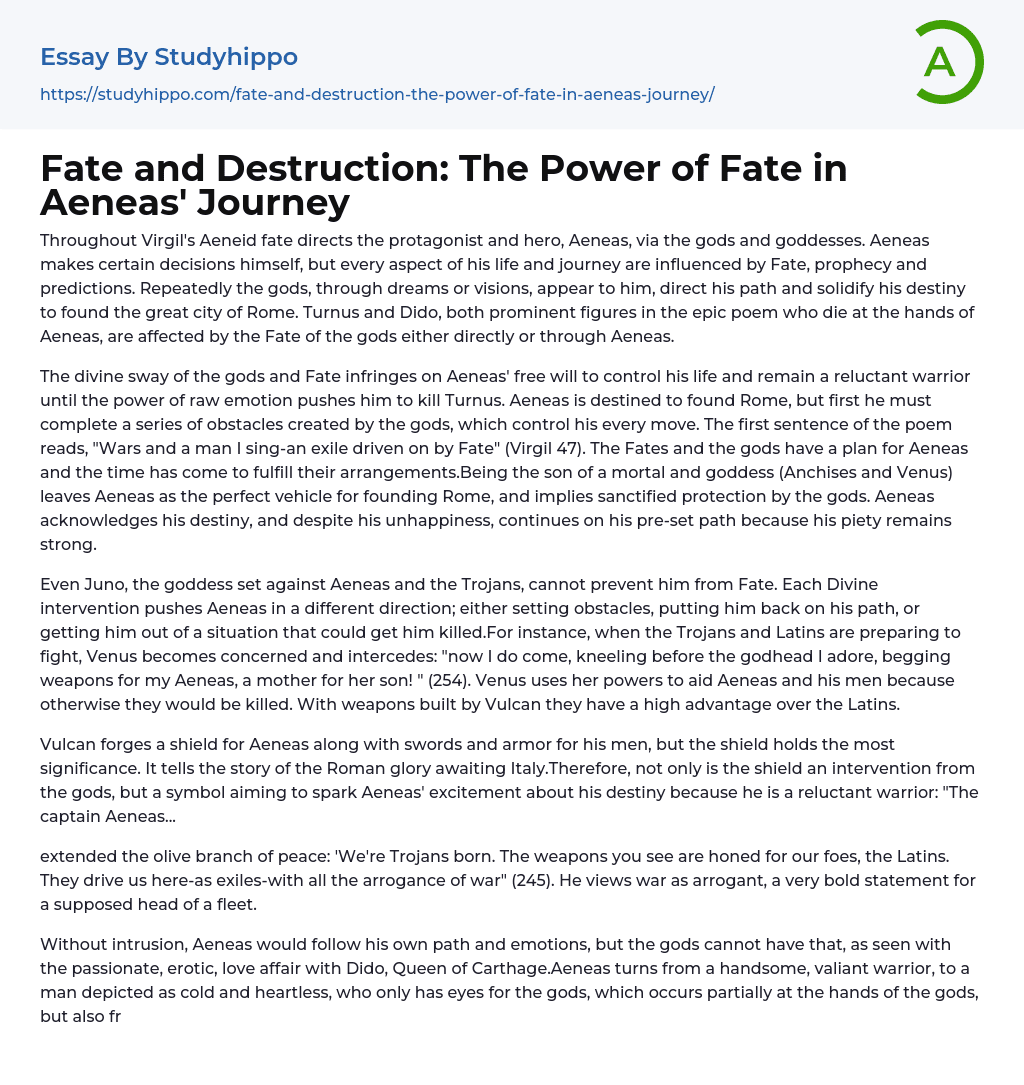 Essay By Studyhippo
https://studyhippo.com/fate-and-destruction-the-power-of-fate-in-aeneas-journey/

A

Fate and Destruction: The Power of Fate in Aeneas' Journey

Throughout Virgil's Aeneid fate directs the protagonist and hero, Aeneas, via the gods and goddesses. Aeneas makes certain decisions himself, but every aspect of his life and journey are influenced by Fate, prophecy and predictions. Repeatedly the gods, through dreams or visions, appear to him, direct his path and solidify his destiny to found the great city of Rome. Turnus and Dido, both prominent figures in the epic poem who die at the hands of Aeneas, are affected by the Fate of the gods either directly or through Aeneas.

The divine sway of the gods and Fate infringes on Aeneas' free will to control his life and remain a reluctant warrior until the power of raw emotion pushes him to kill Turnus. Aeneas is destined to found Rome, but first he must complete a series of obstacles created by the gods, which control his every move. The first sentence of the poem reads, "Wars and a man I sing-an exile driven on by Fate" (Virgil 47). The Fates and the gods have a plan for Aeneas and the time has come to fulfill their arrangements.Being the son of a mortal and goddess (Anchises and Venus) leaves Aeneas as the perfect vehicle for founding Rome, and implies sanctified protection by the gods. Aeneas acknowledges his destiny, and despite his unhappiness, continues on his pre-set path because his piety remains strong.

Even Juno, the goddess set against Aeneas and the Trojans, cannot prevent him from Fate. Each Divine intervention pushes Aeneas in a different direction; either setting obstacles, putting him back on his path, or getting him out of a situation that could get him killed.For instance, when the Trojans and Latins are preparing to fight, Venus becomes concerned and intercedes: "now I do come, kneeling before the godhead I adore, begging weapons for my Aeneas, a mother for her son! " (254). Venus uses her powers to aid Aeneas and his men because otherwise they would be killed. With weapons built by Vulcan they have a high advantage over the Latins.

Vulcan forges a shield for Aeneas along with swords and armor for his men, but the shield holds the most significance. It tells the story of the Roman glory awaiting Italy.Therefore, not only is the shield an intervention from the gods, but a symbol aiming to spark Aeneas' excitement about his destiny because he is a reluctant warrior: "The captain Aeneas...

extended the olive branch of peace: 'We're Trojans born. The weapons you see are honed for our foes, the Latins. They drive us here-as exiles-with all the arrogance of war" (245). He views war as arrogant, a very bold statement for a supposed head of a fleet.

Without intrusion, Aeneas would follow his own path and emotions, but the gods cannot have that, as seen with the passionate, erotic, love affair with Dido, Queen of Carthage.Aeneas turns from a handsome, valiant warrior, to a man depicted as cold and heartless, who only has eyes for the gods, which occurs partially at the hands of the gods, but also fr